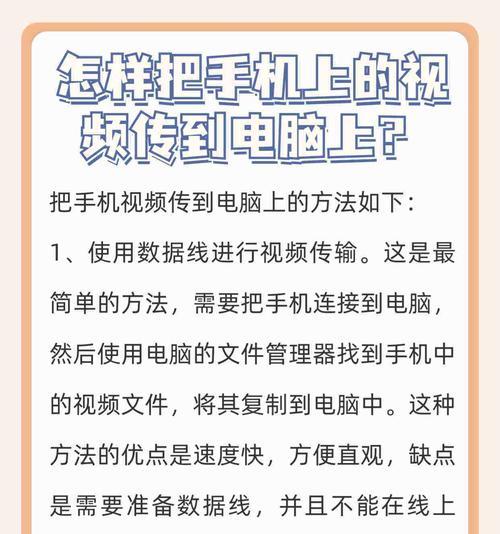 怎样把手机上的视频传到电脑上？

把手机视频传到电脑上的方法如下：

1、使用数据线进行视频传输。这是最简单的方法，需要把手机连接到电脑，然后使用电脑的文件管理器找到手机中的视频文件，将其复制到电脑中。这种方法的优点是速度快，方便直观，缺点是需要准备数据线，并且不能在线上